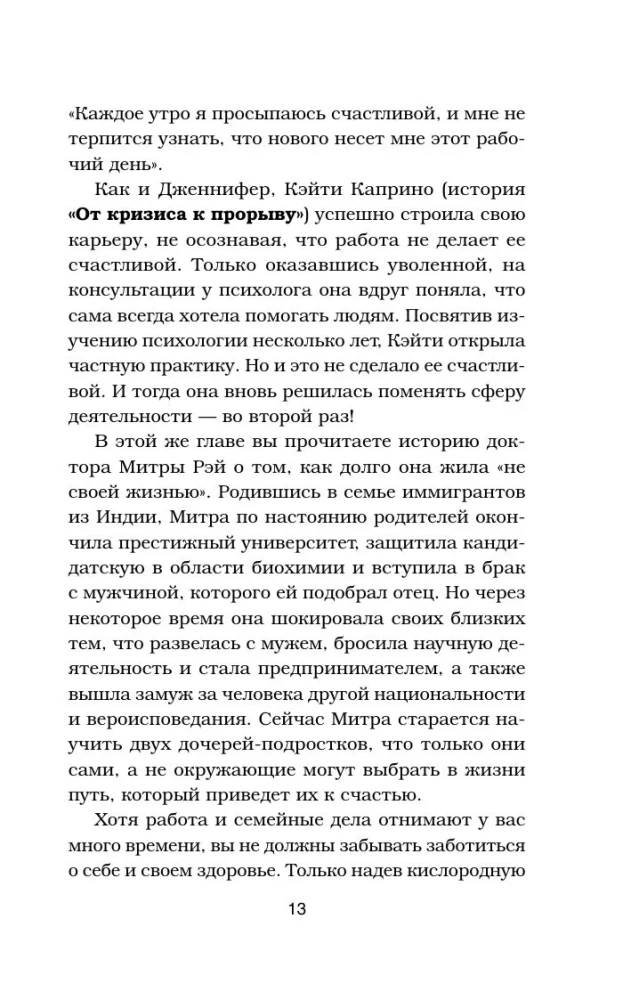 «Каждое утро я просыпаюсь счастливой, и мне не терпится узнать, что нового несет мне этот рабочий день».

Как и Дженнифер, Кэйти Каприно (история **«От кризиса к прорыву»**) успешно строила свою карьеру, не осознавая, что работа не делает ее счастливой. Только оказавшись уволенной, на консультации у психолога она вдруг поняла, что сама всегда хотела помогать людям. Посвятив изучению психологии несколько лет, Кэйти открыла частную практику. Но и это не сделало ее счастливой. И тогда она вновь решилась поменять сферу деятельности — во второй раз!

В этой же главе вы прочитаете историю доктора Митры Рэй о том, как долго она жила «не своей жизнью». Родившись в семье иммигрантов из Индии, Митра по настоянию родителей окончила престижный университет, защитила кандидатскую в области биохимии и вступила в брак с мужчиной, которого ей подобрал отец. Но через некоторое время она шокировала своих близких тем, что развелась с мужем, бросила научную деятельность и стала предпринимателем, а также вышла замуж за человека другой национальности и вероисповедания. Сейчас Митра старается научить двух дочерей-подростков, что только они сами, а не окружающие могут выбрать в жизни путь, который приведет их к счастью.

Хотя работа и семейные дела отнимают у вас много времени, вы не должны забывать заботиться о себе и своем здоровье. Только надев кислородную

13